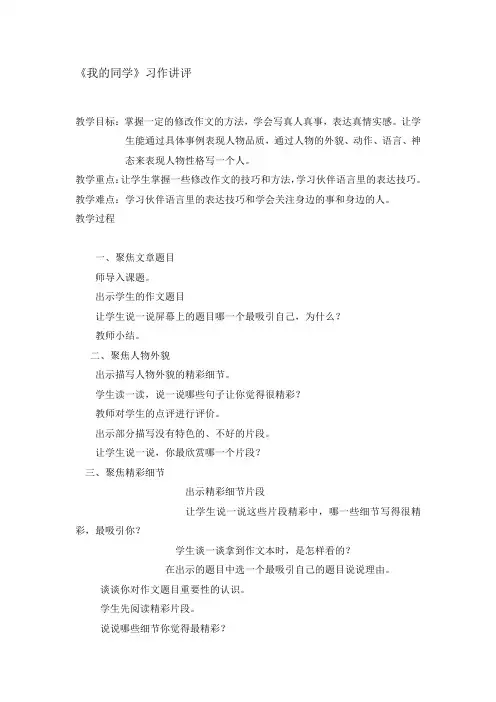 《我的同学》习作讲评

教学目标：掌握一定的修改作文的方法，学会写真人真事，表达真情实感。让学生能通过具体事例表现人物品质，通过人物的外貌、动作、语言、神态来表现人物性格写一个人。

教学重点：让学生掌握一些修改作文的技巧和方法，学习伙伴语言里的表达技巧。

教学难点：学习伙伴语言里的表达技巧和学会关注身边的事和身边的人。

教学过程

一、聚焦文章题目

师导入课题。

出示学生的作文题目

让学生说一说屏幕上的题目哪一个最吸引自己，为什么？

教师小结。

二、聚焦人物外貌

出示描写人物外貌的精彩细节。

学生读一读，说一说哪些句子让你觉得很精彩？

教师对学生的点评进行评价。

出示部分描写没有特色的、不好的片段。

让学生说一说，你最欣赏哪一个片段？

三、聚焦精彩细节

出示精彩细节片段

让学生说一说这些片段精彩中，哪一些细节写得很精彩，最吸引你？

学生谈一谈拿到作文本时，是怎样看的？

在出示的题目中选一个最吸引自己的题目说说理由。

谈谈你对作文题目重要性的认识。

学生先阅读精彩片段。

说说哪些细节你觉得最精彩？